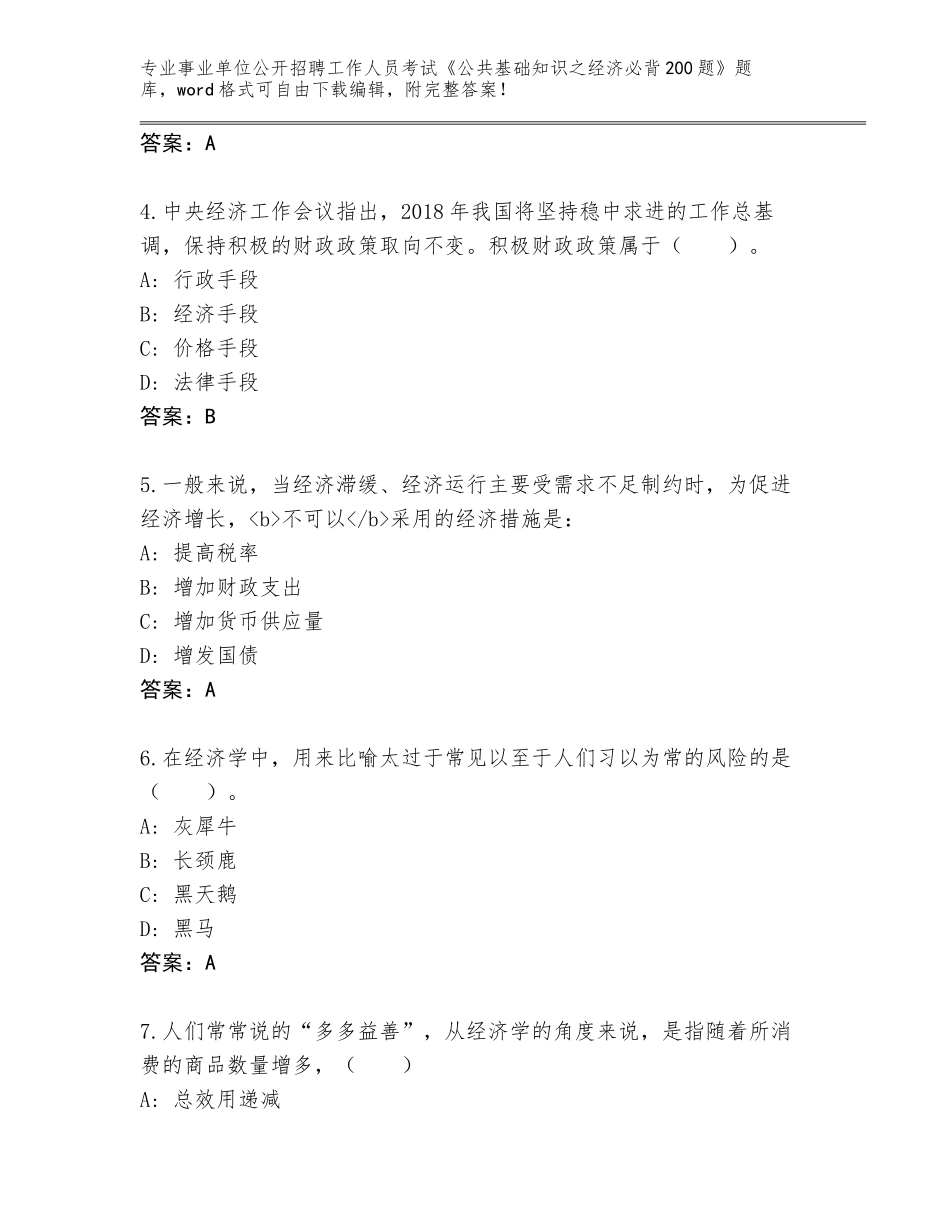 专业事业单位公开招聘工作人员考试《公共基础知识之经济必背200题》题库，word格式可自由下载编辑，附完整答案！

答案：A

4.中央经济工作会议指出，2018年我国将坚持稳中求进的工作总基调，保持积极的财政政策取向不变。积极财政政策属于（　　）。
A：行政手段
B：经济手段
C：价格手段
D：法律手段
答案：B

5.一般来说，当经济滞缓、经济运行主要受需求不足制约时，为促进经济增长，<b>不可以</b>采用的经济措施是：
A：提高税率
B：增加财政支出
C：增加货币供应量
D：增发国债
答案：A

6.在经济学中，用来比喻太过于常见以至于人们习以为常的风险的是（　　）。
A：灰犀牛
B：长颈鹿
C：黑天鹅
D：黑马
答案：A

7.人们常常说的“多多益善”，从经济学的角度来说，是指随着所消费的商品数量增多，（　　）
A：总效用递减